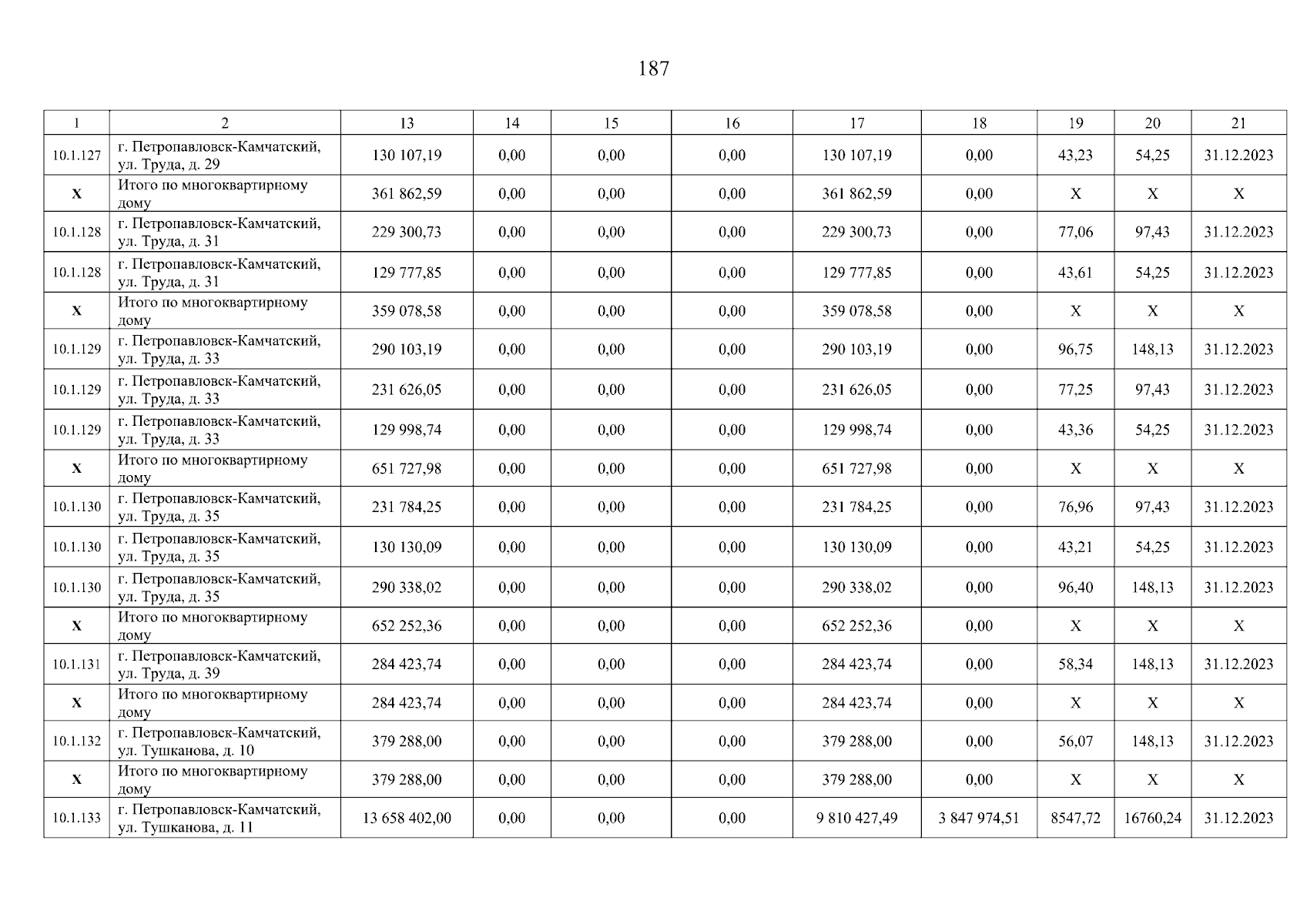 187

| 1 | 2 | 13 | 14 | 15 | 16 | 17 | 18 | 19 | 20 | 21 |
|---|---|---|---|---|---|---|---|---|---|---|
| 10.1.127 | г. Петропавловск-Камчатский, ул. Труда, д. 29 | 130 107,19 | 0,00 | 0,00 | 0,00 | 130 107,19 | 0,00 | 43,23 | 54,25 | 31.12.2023 |
| X | Итого по многоквартирному дому | 361 862,59 | 0,00 | 0,00 | 0,00 | 361 862,59 | 0,00 | X | X | X |
| 10.1.128 | г. Петропавловск-Камчатский, ул. Труда, д. 31 | 229 300,73 | 0,00 | 0,00 | 0,00 | 229 300,73 | 0,00 | 77,06 | 97,43 | 31.12.2023 |
| 10.1.128 | г. Петропавловск-Камчатский, ул. Труда, д. 31 | 129 777,85 | 0,00 | 0,00 | 0,00 | 129 777,85 | 0,00 | 43,61 | 54,25 | 31.12.2023 |
| X | Итого по многоквартирному дому | 359 078,58 | 0,00 | 0,00 | 0,00 | 359 078,58 | 0,00 | X | X | X |
| 10.1.129 | г. Петропавловск-Камчатский, ул. Труда, д. 33 | 290 103,19 | 0,00 | 0,00 | 0,00 | 290 103,19 | 0,00 | 96,75 | 148,13 | 31.12.2023 |
| 10.1.129 | г. Петропавловск-Камчатский, ул. Труда, д. 33 | 231 626,05 | 0,00 | 0,00 | 0,00 | 231 626,05 | 0,00 | 77,25 | 97,43 | 31.12.2023 |
| 10.1.129 | г. Петропавловск-Камчатский, ул. Труда, д. 33 | 129 998,74 | 0,00 | 0,00 | 0,00 | 129 998,74 | 0,00 | 43,36 | 54,25 | 31.12.2023 |
| X | Итого по многоквартирному дому | 651 727,98 | 0,00 | 0,00 | 0,00 | 651 727,98 | 0,00 | X | X | X |
| 10.1.130 | г. Петропавловск-Камчатский, ул. Труда, д. 35 | 231 784,25 | 0,00 | 0,00 | 0,00 | 231 784,25 | 0,00 | 76,96 | 97,43 | 31.12.2023 |
| 10.1.130 | г. Петропавловск-Камчатский, ул. Труда, д. 35 | 130 130,09 | 0,00 | 0,00 | 0,00 | 130 130,09 | 0,00 | 43,21 | 54,25 | 31.12.2023 |
| 10.1.130 | г. Петропавловск-Камчатский, ул. Труда, д. 35 | 290 338,02 | 0,00 | 0,00 | 0,00 | 290 338,02 | 0,00 | 96,40 | 148,13 | 31.12.2023 |
| X | Итого по многоквартирному дому | 652 252,36 | 0,00 | 0,00 | 0,00 | 652 252,36 | 0,00 | X | X | X |
| 10.1.131 | г. Петропавловск-Камчатский, ул. Труда, д. 39 | 284 423,74 | 0,00 | 0,00 | 0,00 | 284 423,74 | 0,00 | 58,34 | 148,13 | 31.12.2023 |
| X | Итого по многоквартирному дому | 284 423,74 | 0,00 | 0,00 | 0,00 | 284 423,74 | 0,00 | X | X | X |
| 10.1.132 | г. Петропавловск-Камчатский, ул. Тушканова, д. 10 | 379 288,00 | 0,00 | 0,00 | 0,00 | 379 288,00 | 0,00 | 56,07 | 148,13 | 31.12.2023 |
| X | Итого по многоквартирному дому | 379 288,00 | 0,00 | 0,00 | 0,00 | 379 288,00 | 0,00 | X | X | X |
| 10.1.133 | г. Петропавловск-Камчатский, ул. Тушканова, д. 11 | 13 658 402,00 | 0,00 | 0,00 | 0,00 | 9 810 427,49 | 3 847 974,51 | 8547,72 | 16760,24 | 31.12.2023 |